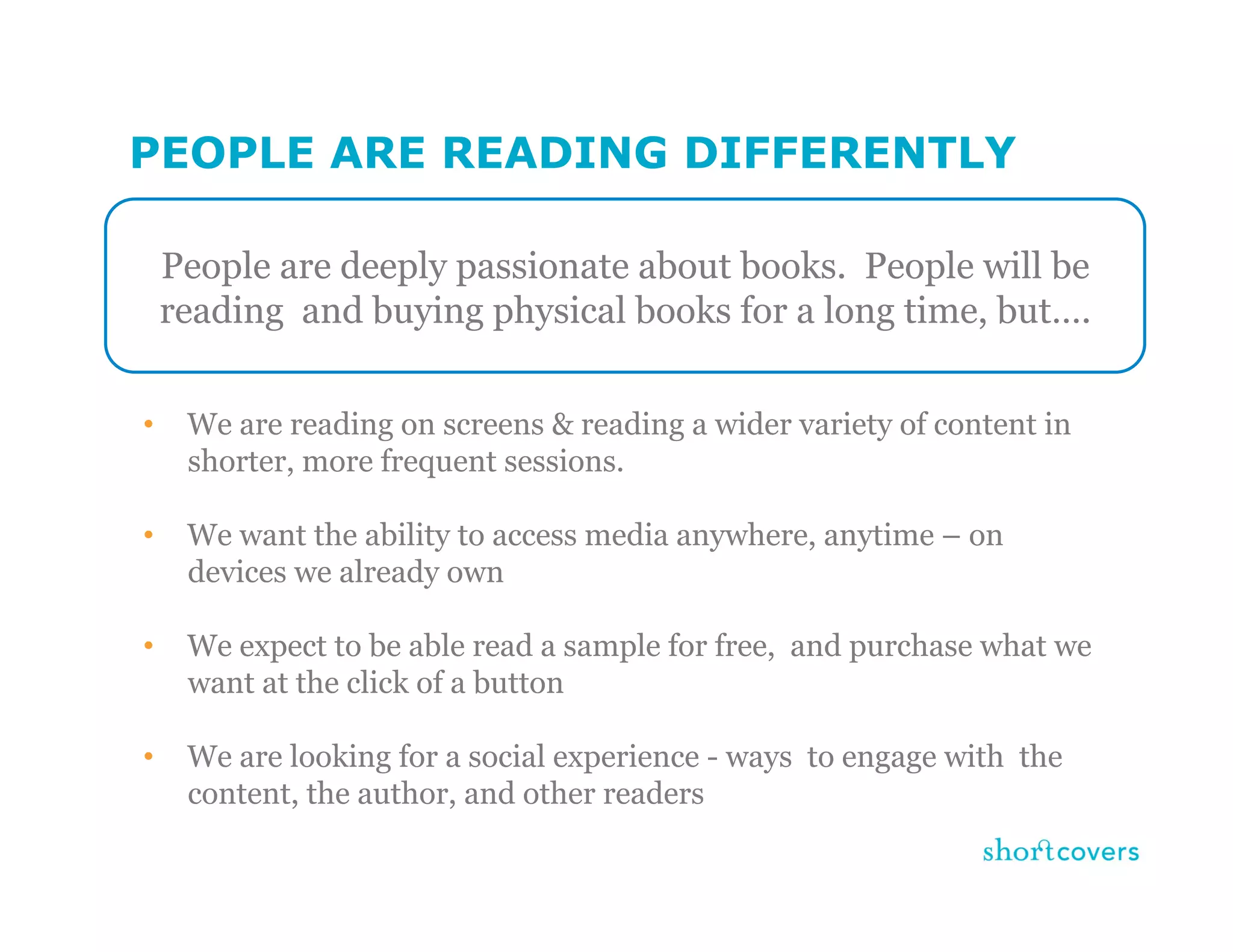 PEOPLE ARE READING DIFFERENTLY

People are deeply passionate about books. People will be reading and buying physical books for a long time, but....

• We are reading on screens & reading a wider variety of content in shorter, more frequent sessions.

• We want the ability to access media anywhere, anytime – on devices we already own

• We expect to be able read a sample for free, and purchase what we want at the click of a button

• We are looking for a social experience - ways to engage with the content, the author, and other readers

shortcovers